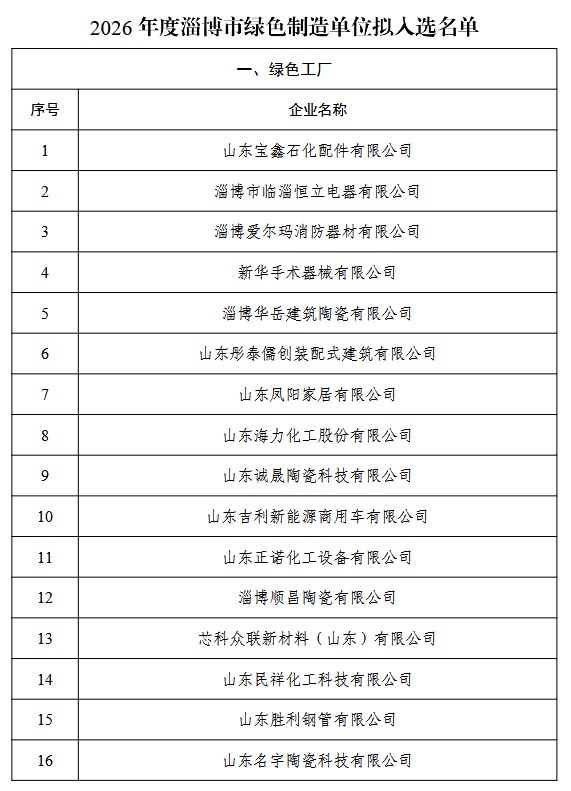 2026 年度淄博市绿色制造单位拟入选名单

| 一、绿色工厂 | |
|---|---|
| 序号 | 企业名称 |
| 1 | 山东宝鑫石化配件有限公司 |
| 2 | 淄博市临淄恒立电器有限公司 |
| 3 | 淄博爱尔玛消防器材有限公司 |
| 4 | 新华手术器械有限公司 |
| 5 | 淄博华岳建筑陶瓷有限公司 |
| 6 | 山东彤泰儒创装配式建筑有限公司 |
| 7 | 山东凤阳家居有限公司 |
| 8 | 山东海力化工股份有限公司 |
| 9 | 山东诚晟陶瓷科技有限公司 |
| 10 | 山东吉利新能源商用车有限公司 |
| 11 | 山东正诺化工设备有限公司 |
| 12 | 淄博顺昌陶瓷有限公司 |
| 13 | 芯科众联新材料（山东）有限公司 |
| 14 | 山东民祥化工科技有限公司 |
| 15 | 山东胜利钢管有限公司 |
| 16 | 山东名宇陶瓷科技有限公司 |